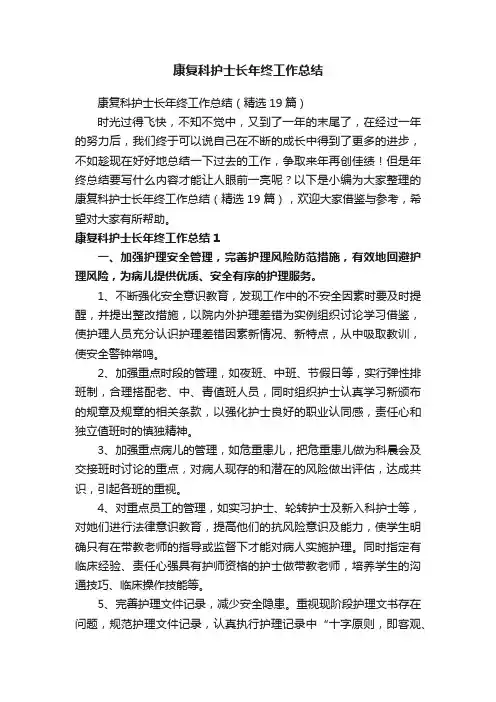 康复科护士长年终工作总结

康复科护士长年终工作总结（精选19篇）

时光过得飞快，不知不觉中，又到了一年的末尾了，在经过一年的努力后，我们终于可以说自己在不断的成长中得到了更多的进步，不如趁现在好好地总结一下过去的工作，争取来年再创佳绩！但是年终总结要写什么内容才能让人眼前一亮呢？以下是小编为大家整理的康复科护士长年终工作总结（精选19篇），欢迎大家借鉴与参考，希望对大家有所帮助。

康复科护士长年终工作总结1

一、加强护理安全管理，完善护理风险防范措施，有效地回避护理风险，为病儿提供优质、安全有序的护理服务。

1、不断强化安全意识教育，发现工作中的不安全因素时要及时提醒，并提出整改措施，以院内外护理差错为实例组织讨论学习借鉴，使护理人员充分认识护理差错因素新情况、新特点，从中吸取教训，使安全警钟常鸣。

2、加强重点时段的管理，如夜班、中班、节假日等，实行弹性排班制，合理搭配老、中、青值班人员，同时组织护士认真学习新颁布的规章及规章的相关条款，以强化护士良好的职业认同感，责任心和独立值班时的慎独精神。

3、加强重点病儿的管理，如危重患儿，把危重患儿做为科晨会及交接班时讨论的重点，对病人现存的和潜在的风险做出评估，达成共识，引起各班的重视。

4、对重点员工的管理，如实习护士、轮转护士及新入科护士等，对她们进行法律意识教育，提高他们的抗风险意识及能力，使学生明确只有在带教老师的指导或监督下才能对病人实施护理。同时指定有临床经验、责任心强具有护师资格的护士做带教老师，培养学生的沟通技巧、临床操作技能等。

5、完善护理文件记录，减少安全隐患。重视现阶段护理文书存在问题，规范护理文件记录，认真执行护理记录中“十字原则，即客观、